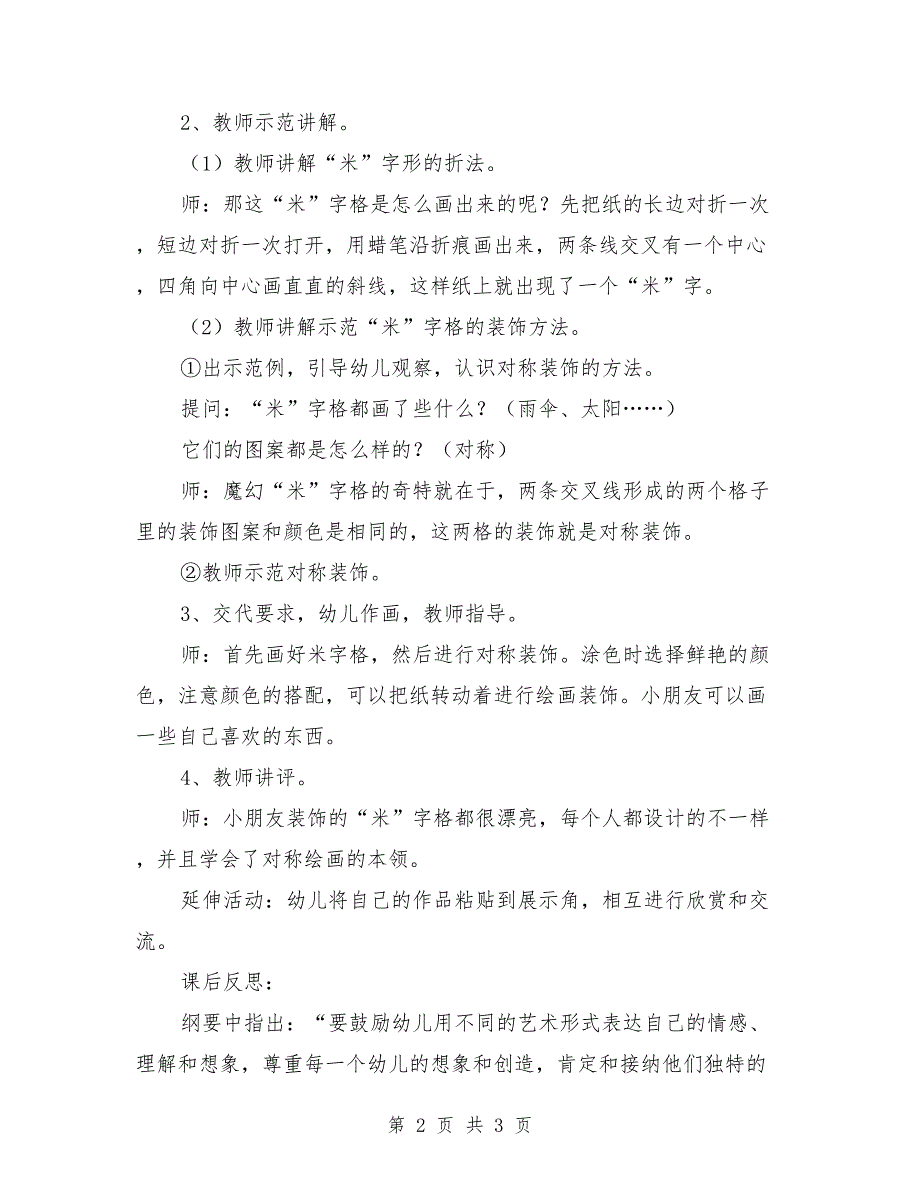 2、教师示范讲解。

（1）教师讲解“米”字形的折法。

师：那这“米”字格是怎么画出来的呢？先把纸的长边对折一次，短边对折一次打开，用蜡笔沿折痕画出来，两条线交叉有一个中心，四角向中心画直直的斜线，这样纸上就出现了一个“米”字。

（2）教师讲解示范“米”字格的装饰方法。

①出示范例，引导幼儿观察，认识对称装饰的方法。

提问：“米”字格都画了些什么？（雨伞、太阳……）

它们的图案都是怎么样的？（对称）

师：魔幻“米”字格的奇特就在于，两条交叉线形成的两个格子里的装饰图案和颜色是相同的，这两格的装饰就是对称装饰。

②教师示范对称装饰。

3、交代要求，幼儿作画，教师指导。

师：首先画好米字格，然后进行对称装饰。涂色时选择鲜艳的颜色，注意颜色的搭配，可以把纸转动着进行绘画装饰。小朋友可以画一些自己喜欢的东西。

4、教师讲评。

师：小朋友装饰的“米”字格都很漂亮，每个人都设计的不一样，并且学会了对称绘画的本领。

延伸活动：幼儿将自己的作品粘贴到展示角，相互进行欣赏和交流。

课后反思：

纲要中指出：“要鼓励幼儿用不同的艺术形式表达自己的情感、理解和想象，尊重每一个幼儿的想象和创造，肯定和接纳他们独特的

第 2 页 共 3 页